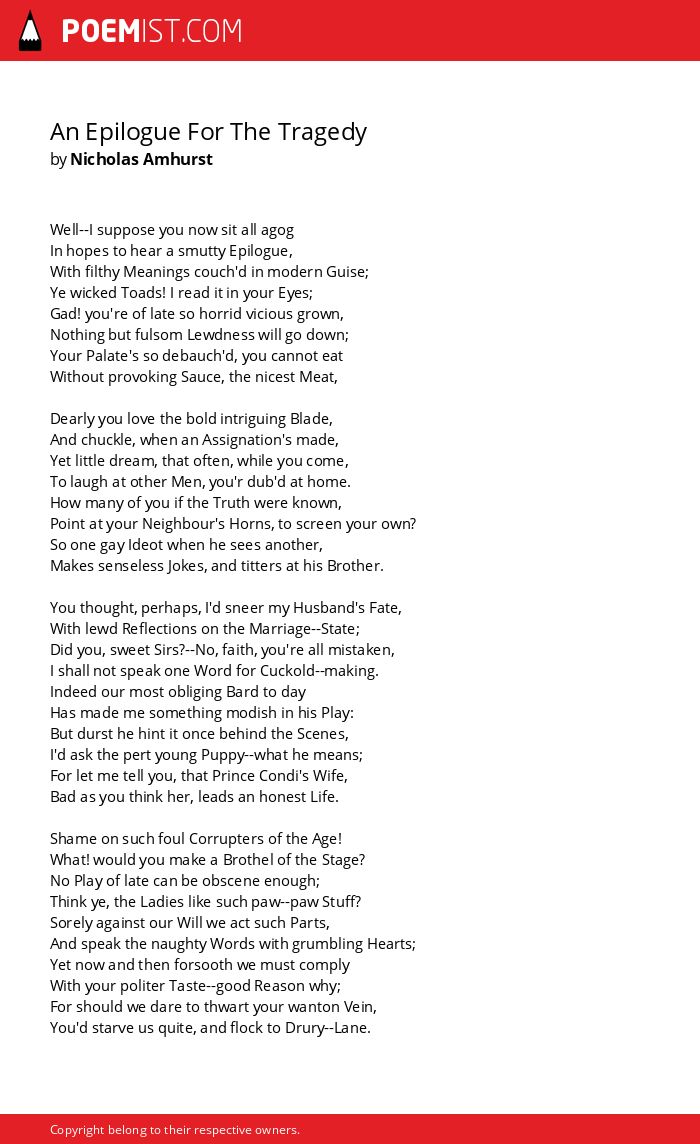 POEMIST.COM

An Epilogue For The Tragedy
by Nicholas Amhurst

Well--I suppose you now sit all agog
In hopes to hear a smutty Epilogue,
With filthy Meanings couch'd in modern Guise;
Ye wicked Toads! I read it in your Eyes;
Gad! you're of late so horrid vicious grown,
Nothing but fulsom Lewdness will go down;
Your Palate's so debauch'd, you cannot eat
Without provoking Sauce, the nicest Meat,

Dearly you love the bold intriguing Blade,
And chuckle, when an Assignation's made,
Yet little dream, that often, while you come,
To laugh at other Men, you'r dub'd at home.
How many of you if the Truth were known,
Point at your Neighbour's Horns, to screen your own?
So one gay Ideot when he sees another,
Makes senseless Jokes, and titters at his Brother.

You thought, perhaps, I'd sneer my Husband's Fate,
With lewd Reflections on the Marriage--State;
Did you, sweet Sirs?--No, faith, you're all mistaken,
I shall not speak one Word for Cuckold--making.
Indeed our most obliging Bard to day
Has made me something modish in his Play:
But durst he hint it once behind the Scenes,
I'd ask the pert young Puppy--what he means;
For let me tell you, that Prince Condi's Wife,
Bad as you think her, leads an honest Life.

Shame on such foul Corrupters of the Age!
What! would you make a Brothel of the Stage?
No Play of late can be obscene enough;
Think ye, the Ladies like such paw--paw Stuff?
Sorely against our Will we act such Parts,
And speak the naughty Words with grumbling Hearts;
Yet now and then forsooth we must comply
With your politer Taste--good Reason why;
For should we dare to thwart your wanton Vein,
You'd starve us quite, and flock to Drury--Lane.

Copyright belong to their respective owners.